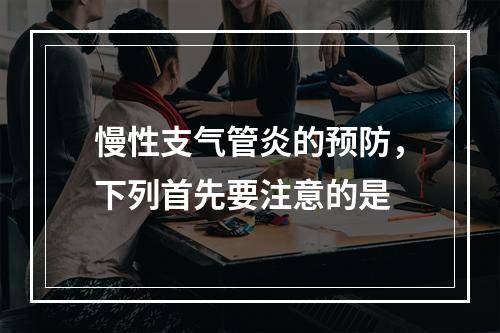 慢性支气管炎的预防，下列首先要注意的是